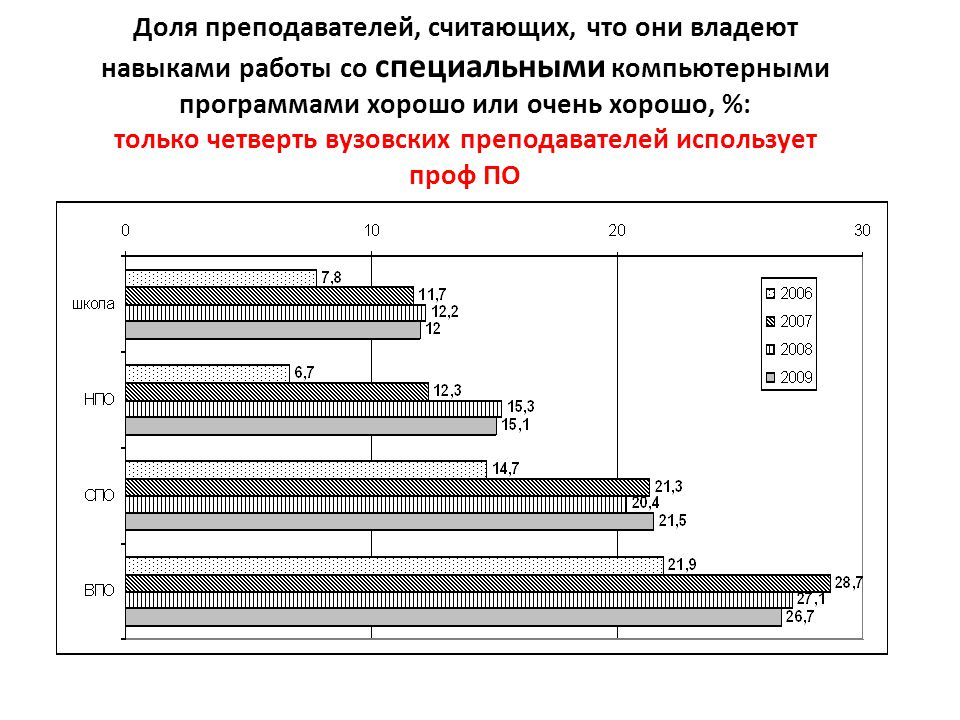 Доля преподавателей, считающих, что они владеют навыками работы со специальными компьютерными программами хорошо или очень хорошо, %:
только четверть вузовских преподавателей использует проф ПО

0 10 20 30

школа
7,8
11,7
12,2
12

НПО
6,7
12,3
15,3
15,1

СПО
14,7
21,3
20,4
21,5

ВПО
21,9
28,7
27,1
26,7

2006
2007
2008
2009